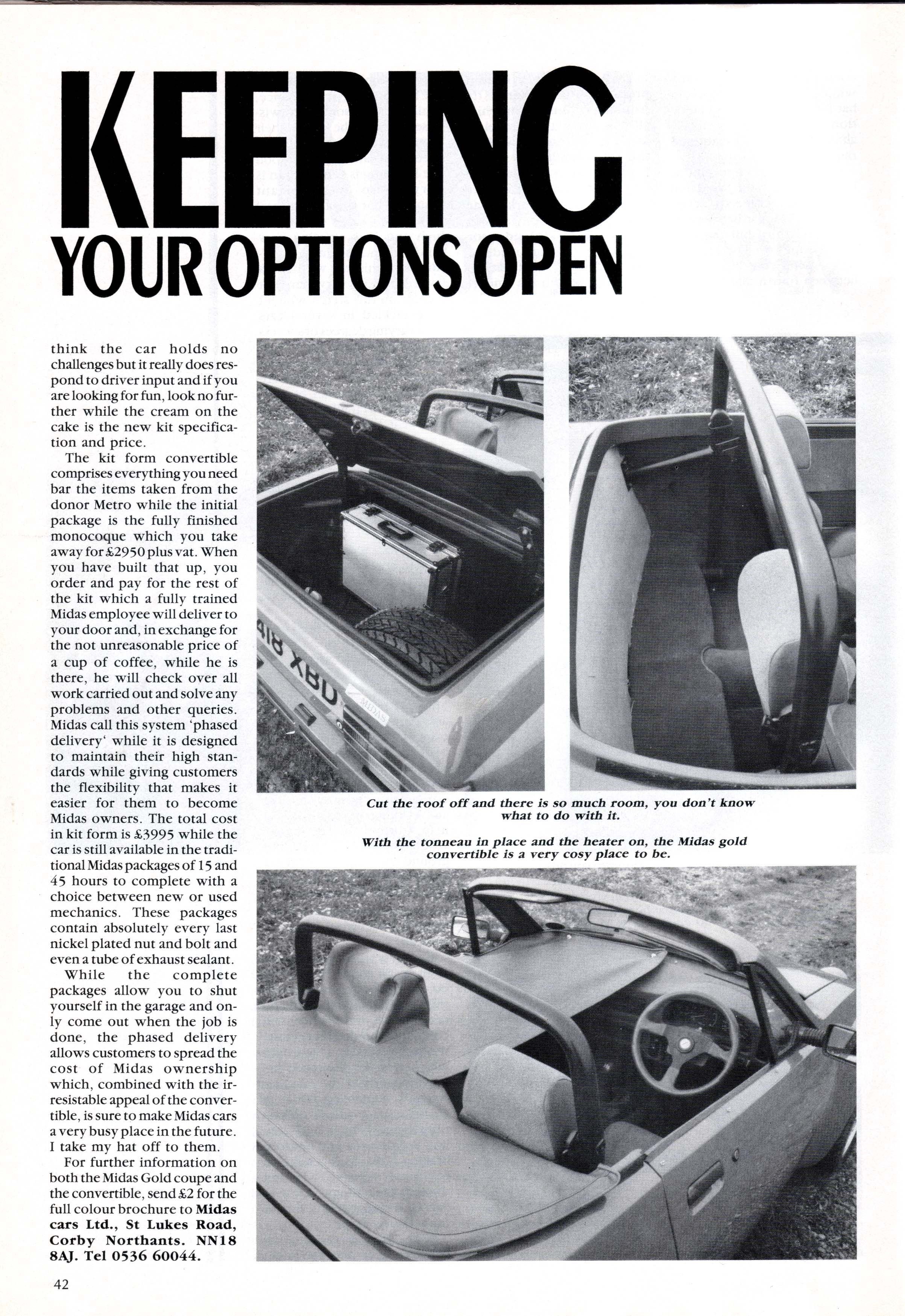 KEEPING
YOUR OPTIONS OPEN

think the car holds no challenges but it really does respond to driver input and if you are looking for fun, look no further while the cream on the cake is the new kit specification and price.

The kit form convertible comprises everything you need bar the items taken from the donor Metro while the initial package is the fully finished monocoque which you take away for £2950 plus vat. When you have built that up, you order and pay for the rest of the kit which a fully trained Midas employee will deliver to your door and, in exchange for the not unreasonable price of a cup of coffee, while he is there, he will check over all work carried out and solve any problems and other queries. Midas call this system 'phased delivery' while it is designed to maintain their high standards while giving customers the flexibility that makes it easier for them to become Midas owners. The total cost in kit form is £3995 while the car is still available in the traditional Midas packages of 15 and 45 hours to complete with a choice between new or used mechanics. These packages contain absolutely every last nickel plated nut and bolt and even a tube of exhaust sealant.

While the complete packages allow you to shut yourself in the garage and only come out when the job is done, the phased delivery allows customers to spread the cost of Midas ownership which, combined with the irresistable appeal of the convertible, is sure to make Midas cars a very busy place in the future. I take my hat off to them.

For further information on both the Midas Gold coupe and the convertible, send £2 for the full colour brochure to Midas cars Ltd., St Lukes Road, Corby Northants. NN18 8AJ. Tel 0536 60044.

418 XBD

MIDAS

Cut the roof off and there is so much room, you don't know what to do with it.

With the tonneau in place and the heater on, the Midas gold convertible is a very cosy place to be.

42